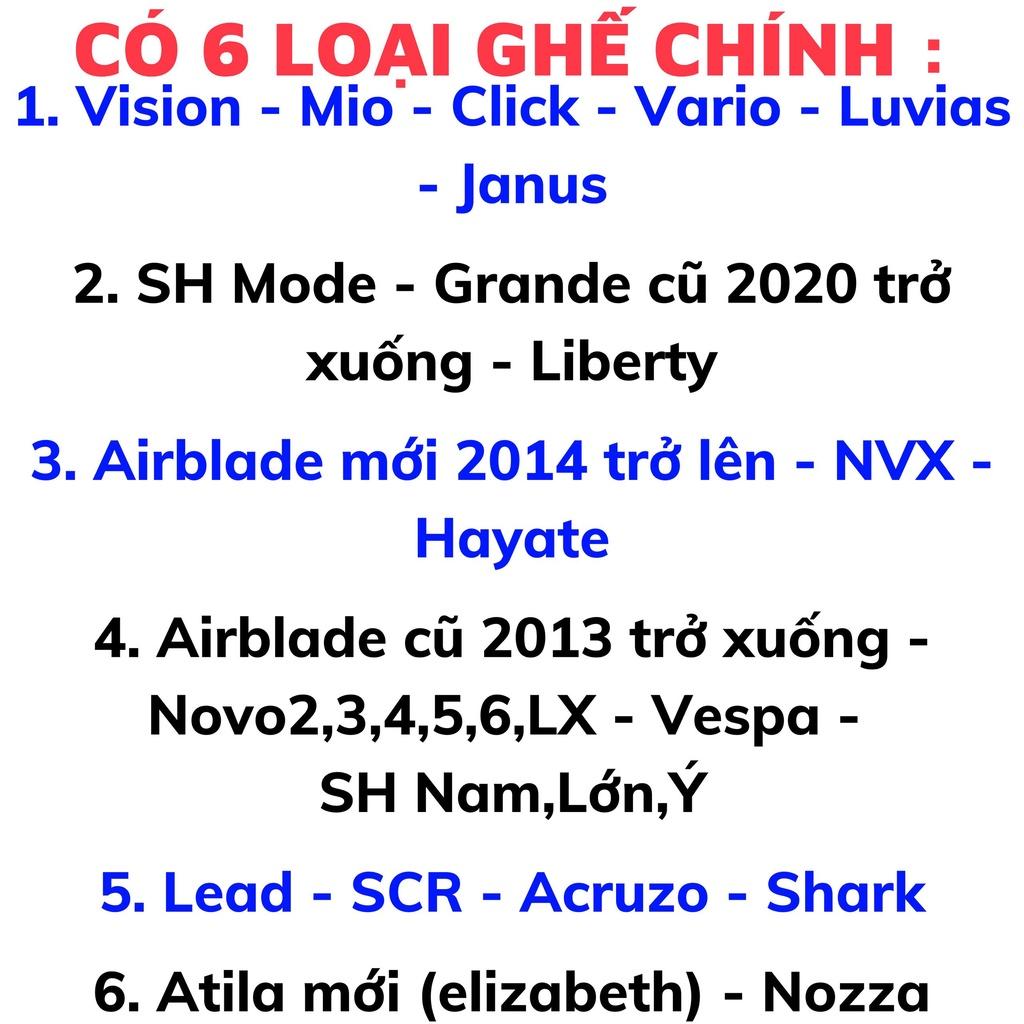 CÓ 6 LOẠI GHẾ CHÍNH :
1. Vision - Mio - Click - Vario - Luvias - Janus

2. SH Mode - Grande cũ 2020 trở xuống - Liberty

3. Airblade mới 2014 trở lên - NVX - Hayate

4. Airblade cũ 2013 trở xuống - Novo2,3,4,5,6,LX - Vespa - SH Nam,Lớn,Ý

5. Lead - SCR - Acruzo - Shark

6. Atila mới (elizabeth) - Nozza